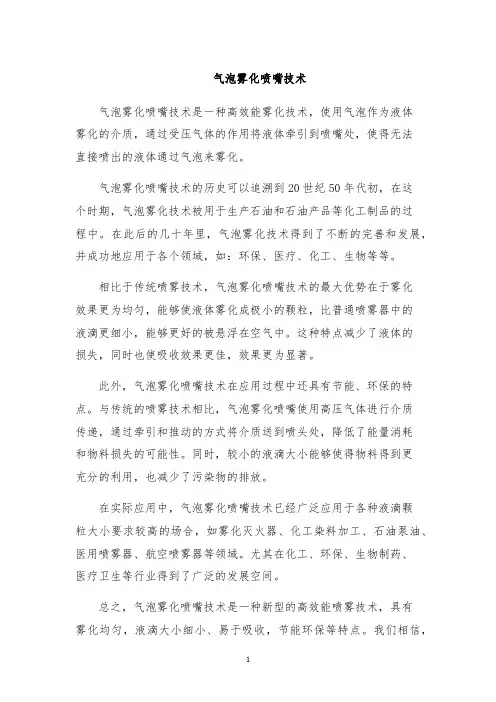 气泡雾化喷嘴技术

气泡雾化喷嘴技术是一种高效能雾化技术，使用气泡作为液体雾化的介质，通过受压气体的作用将液体牵引到喷嘴处，使得无法直接喷出的液体通过气泡来雾化。

气泡雾化喷嘴技术的历史可以追溯到20世纪50年代初，在这个时期，气泡雾化技术被用于生产石油和石油产品等化工制品的过程中。在此后的几十年里，气泡雾化技术得到了不断的完善和发展，并成功地应用于各个领域，如：环保、医疗、化工、生物等等。

相比于传统喷雾技术，气泡雾化喷嘴技术的最大优势在于雾化效果更为均匀，能够使液体雾化成极小的颗粒，比普通喷雾器中的液滴更细小，能够更好的被悬浮在空气中。这种特点减少了液体的损失，同时也使吸收效果更佳，效果更为显著。

此外，气泡雾化喷嘴技术在应用过程中还具有节能、环保的特点。与传统的喷雾技术相比，气泡雾化喷嘴使用高压气体进行介质传递，通过牵引和推动的方式将介质送到喷头处，降低了能量消耗和物料损失的可能性。同时，较小的液滴大小能够使得物料得到更充分的利用，也减少了污染物的排放。

在实际应用中，气泡雾化喷嘴技术已经广泛应用于各种液滴颗粒大小要求较高的场合，如雾化灭火器、化工染料加工、石油泵油、医用喷雾器、航空喷雾器等领域。尤其在化工、环保、生物制药、医疗卫生等行业得到了广泛的发展空间。

总之，气泡雾化喷嘴技术是一种新型的高效能喷雾技术，具有雾化均匀，液滴大小细小、易于吸收，节能环保等特点。我们相信，

1